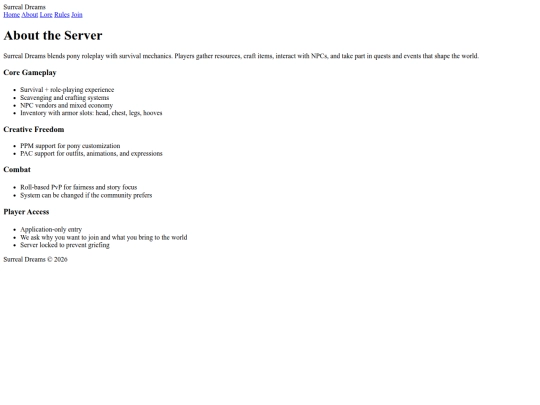 Surreal Dreams
Home About Lore Rules Join

About the Server

Surreal Dreams blends pony roleplay with survival mechanics. Players gather resources, craft items, interact with NPCs, and take part in quests and events that shape the world.

Core Gameplay

• Survival + role-playing experience
• Scavenging and crafting systems
• NPC vendors and mixed economy
• Inventory with armor slots: head, chest, legs, hooves

Creative Freedom

• PPM support for pony customization
• PAC support for outfits, animations, and expressions

Combat

• Roll-based PvP for fairness and story focus
• System can be changed if the community prefers

Player Access

• Application-only entry
• We ask why you want to join and what you bring to the world
• Server locked to prevent griefing

Surreal Dreams © 2026